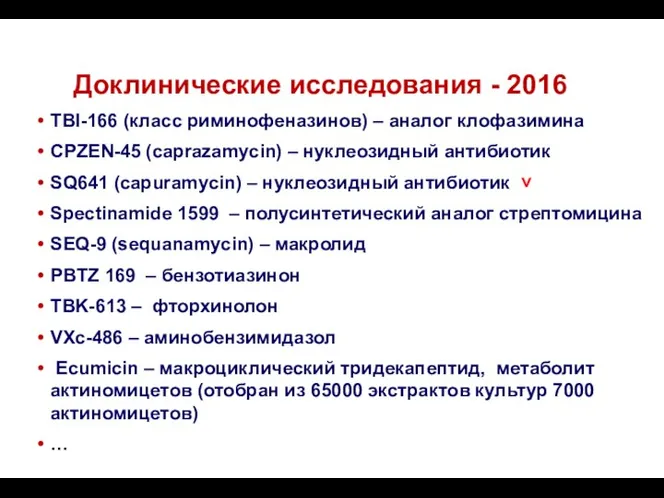 Доклинические исследования - 2016

• TBI-166 (класс риминофеназинов) – аналог клофазимина
• CPZEN-45 (caprazamycin) – нуклеозидный антибиотик
• SQ641 (capuramycin) – нуклеозидный антибиотик v
• Spectinamide 1599 – полусинтетический аналог стрептомицина
• SEQ-9 (sequanamycin) – макролид
• PBTZ 169 – бензотиазинон
• TBK-613 – фторхинолон
• VXc-486 – аминобензимидазол
• Ecumicin – макроциклический тридекапептид, метаболит актиномицетов (отобран из 65000 экстрактов культур 7000 актиномицетов)
• …